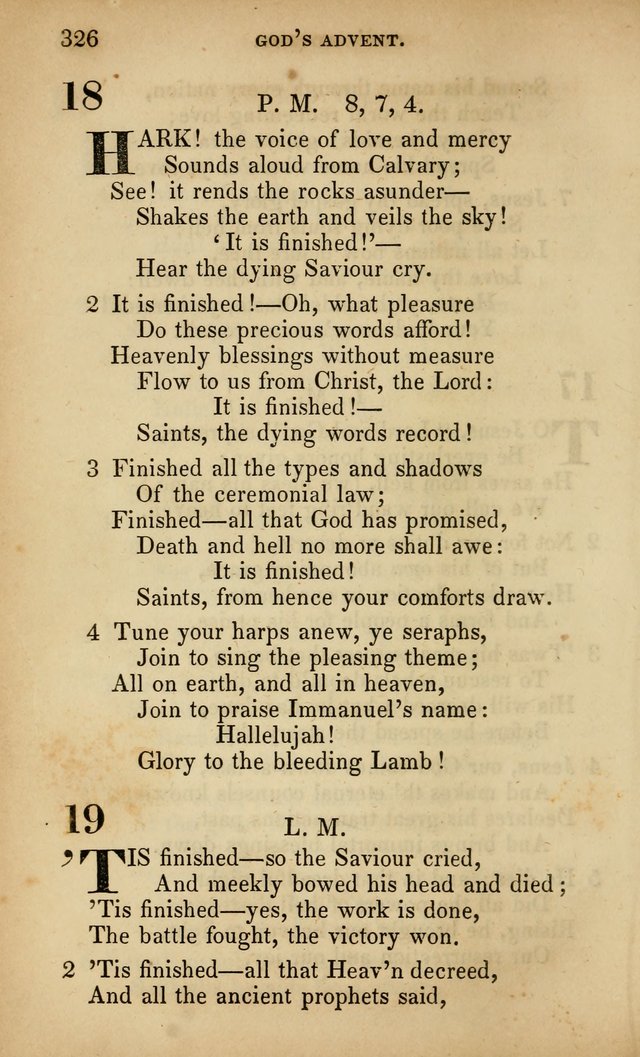 326 GOD'S ADVENT.

18 P. M. 8, 7, 4.

HARK! the voice of love and mercy
Sounds aloud from Calvary;
See! it rends the rocks asunder—
Shakes the earth and veils the sky!
'It is finished!'—
Hear the dying Saviour cry.

2 It is finished!—Oh, what pleasure
Do these precious words afford!
Heavenly blessings without measure
Flow to us from Christ, the Lord:
It is finished!—
Saints, the dying words record!

3 Finished all the types and shadows
Of the ceremonial law;
Finished—all that God has promised,
Death and hell no more shall awe:
It is finished!
Saints, from hence your comforts draw.

4 Tune your harps anew, ye seraphs,
Join to sing the pleasing theme;
All on earth, and all in heaven,
Join to praise Immanuel's name:
Hallelujah!
Glory to the bleeding Lamb!

19 L. M.

'TIS finished—so the Saviour cried,
And meekly bowed his head and died;
'Tis finished—yes, the work is done,
The battle fought, the victory won.

2 'Tis finished—all that Heav'n decreed,
And all the ancient prophets said,